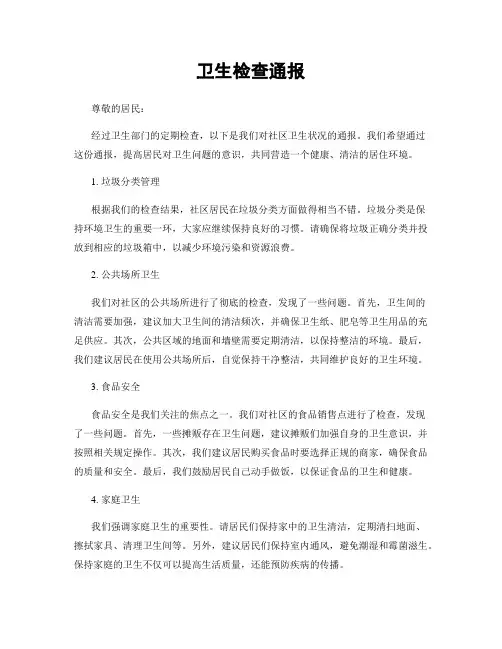 卫生检查通报

尊敬的居民：

经过卫生部门的定期检查，以下是我们对社区卫生状况的通报。我们希望通过这份通报，提高居民对卫生问题的意识，共同营造一个健康、清洁的居住环境。

1. 垃圾分类管理

根据我们的检查结果，社区居民在垃圾分类方面做得相当不错。垃圾分类是保持环境卫生的重要一环，大家应继续保持良好的习惯。请确保将垃圾正确分类并投放到相应的垃圾箱中，以减少环境污染和资源浪费。

2. 公共场所卫生

我们对社区的公共场所进行了彻底的检查，发现了一些问题。首先，卫生间的清洁需要加强，建议加大卫生间的清洁频次，并确保卫生纸、肥皂等卫生用品的充足供应。其次，公共区域的地面和墙壁需要定期清洁，以保持整洁的环境。最后，我们建议居民在使用公共场所后，自觉保持干净整洁，共同维护良好的卫生环境。

3. 食品安全

食品安全是我们关注的焦点之一。我们对社区的食品销售点进行了检查，发现了一些问题。首先，一些摊贩存在卫生问题，建议摊贩们加强自身的卫生意识，并按照相关规定操作。其次，我们建议居民购买食品时要选择正规的商家，确保食品的质量和安全。最后，我们鼓励居民自己动手做饭，以保证食品的卫生和健康。

4. 家庭卫生

我们强调家庭卫生的重要性。请居民们保持家中的卫生清洁，定期清扫地面、擦拭家具、清理卫生间等。另外，建议居民们保持室内通风，避免潮湿和霉菌滋生。保持家庭的卫生不仅可以提高生活质量，还能预防疾病的传播。